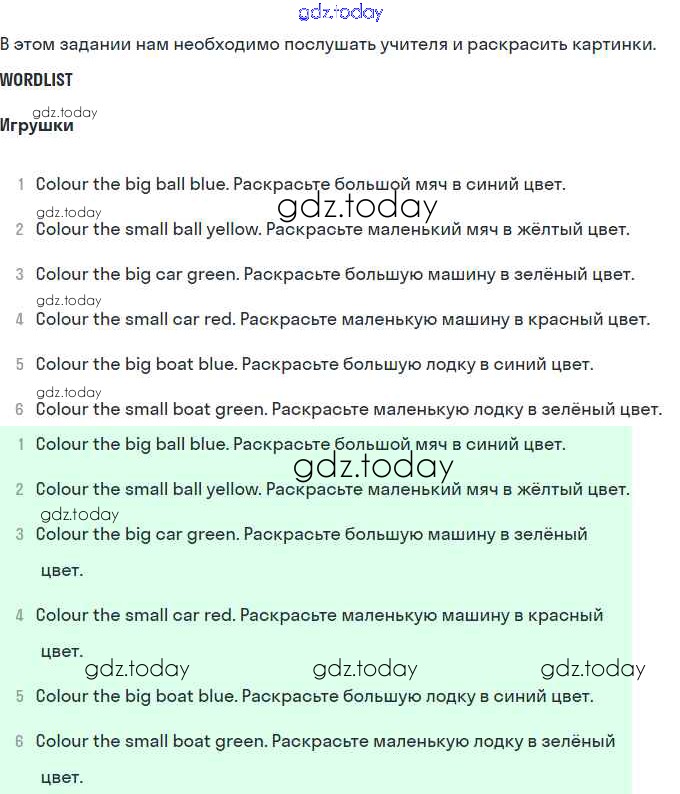 gdz.today

В этом задании нам необходимо послушать учителя и раскрасить картинки.

WORDLIST

gdz.today
Игрушки

1 Colour the big ball blue. Раскрасьте большой мяч в синий цвет.

gdz.today gdz.today
2 Colour the small ball yellow. Раскрасьте маленький мяч в жёлтый цвет.

3 Colour the big car green. Раскрасьте большую машину в зелёный цвет.

gdz.today
4 Colour the small car red. Раскрасьте маленькую машину в красный цвет.

5 Colour the big boat blue. Раскрасьте большую лодку в синий цвет.

gdz.today
6 Colour the small boat green. Раскрасьте маленькую лодку в зелёный цвет.

1 Colour the big ball blue. Раскрасьте большой мяч в синий цвет.

gdz.today

2 Colour the small ball yellow. Раскрасьте маленький мяч в жёлтый цвет.

gdz.today
3 Colour the big car green. Раскрасьте большую машину в зелёный цвет.

4 Colour the small car red. Раскрасьте маленькую машину в красный цвет.

gdz.today gdz.today gdz.today

5 Colour the big boat blue. Раскрасьте большую лодку в синий цвет.

6 Colour the small boat green. Раскрасьте маленькую лодку в зелёный цвет.